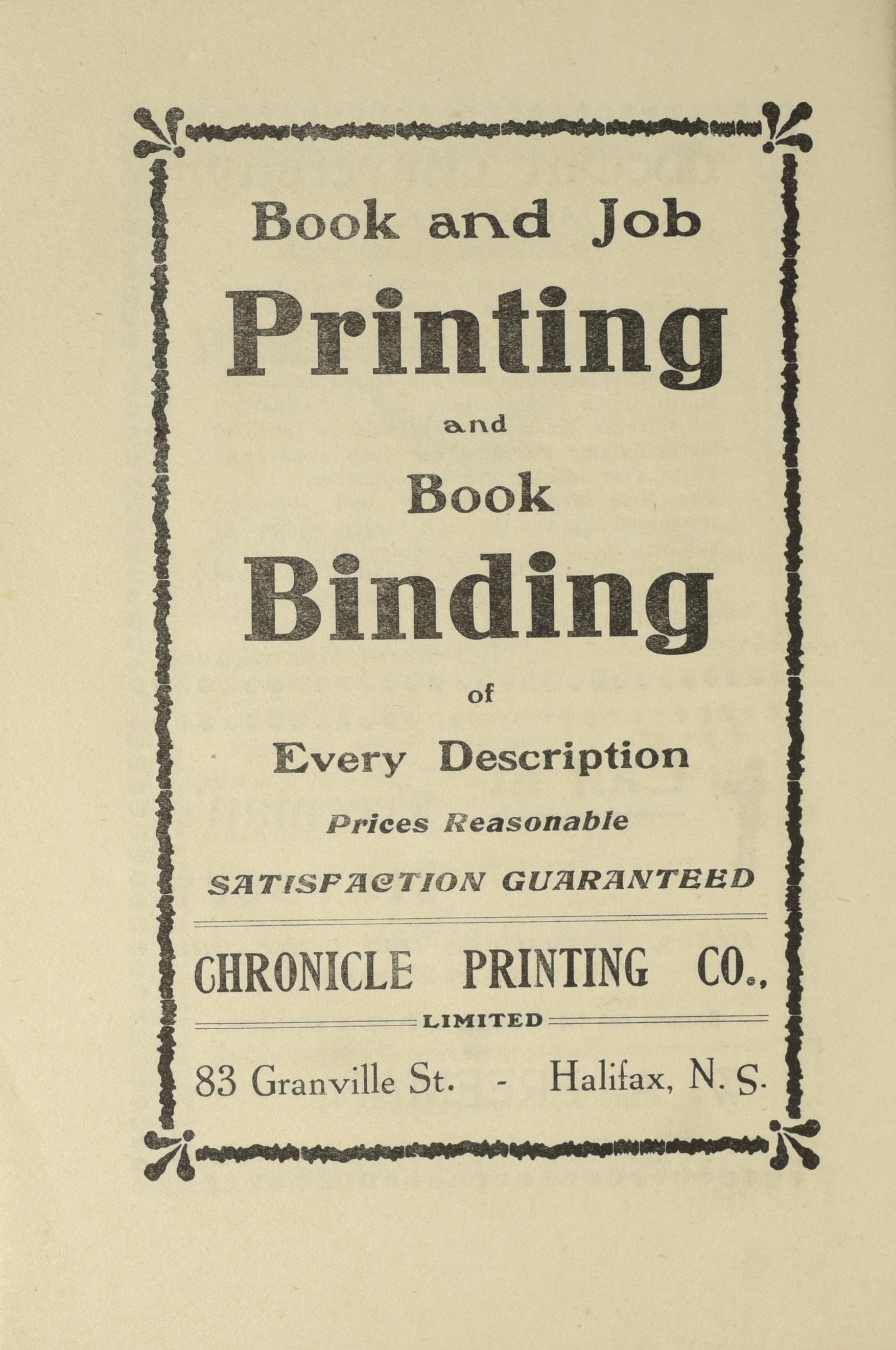 Book and Job

Printing

and

Book

Binding

of

Every Description

Prices Reasonable

SATISFACTION GUARANTEED

CHRONICLE PRINTING CO.,

LIMITED

83 Granville St. - Halifax, N. S.